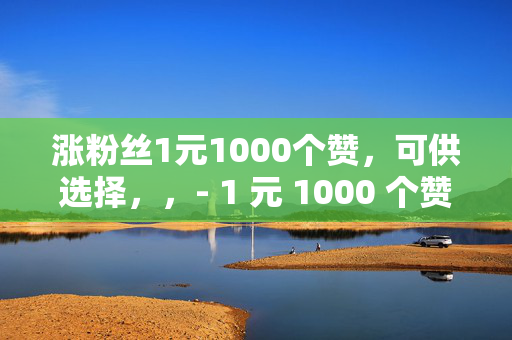 涨粉丝1元1000个赞，可供选择，，- 1 元 1000 个赞